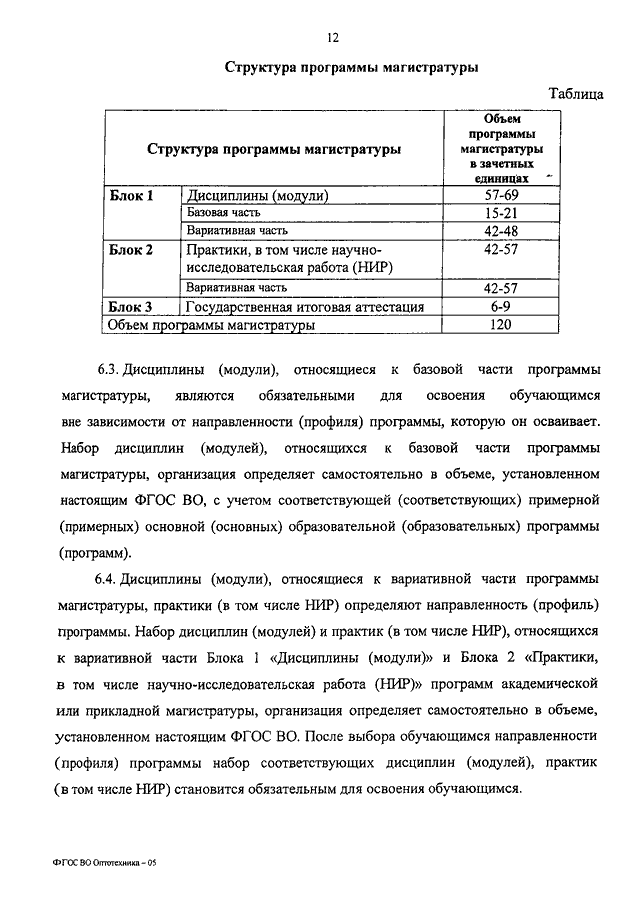 12

Структура программы магистратуры

Таблица

| Структура программы магистратуры | | Объем программы магистратуры в зачетных единицах |
|---|---|---|
| Блок 1 | Дисциплины (модули) | 57-69 |
| | Базовая часть | 15-21 |
| | Вариативная часть | 42-48 |
| Блок 2 | Практики, в том числе научно-исследовательская работа (НИР) | 42-57 |
| | Вариативная часть | 42-57 |
| Блок 3 | Государственная итоговая аттестация | 6-9 |
| Объем программы магистратуры | | 120 |

6.3. Дисциплины (модули), относящиеся к базовой части программы магистратуры, являются обязательными для освоения обучающимся вне зависимости от направленности (профиля) программы, которую он осваивает. Набор дисциплин (модулей), относящихся к базовой части программы магистратуры, организация определяет самостоятельно в объеме, установленном настоящим ФГОС ВО, с учетом соответствующей (соответствующих) примерной (примерных) основной (основных) образовательной (образовательных) программы (программ).

6.4. Дисциплины (модули), относящиеся к вариативной части программы магистратуры, практики (в том числе НИР) определяют направленность (профиль) программы. Набор дисциплин (модулей) и практик (в том числе НИР), относящихся к вариативной части Блока 1 «Дисциплины (модули)» и Блока 2 «Практики, в том числе научно-исследовательская работа (НИР)» программ академической или прикладной магистратуры, организация определяет самостоятельно в объеме, установленном настоящим ФГОС ВО. После выбора обучающимся направленности (профиля) программы набор соответствующих дисциплин (модулей), практик (в том числе НИР) становится обязательным для освоения обучающимся.

ФГОС ВО Оптотехника – 05